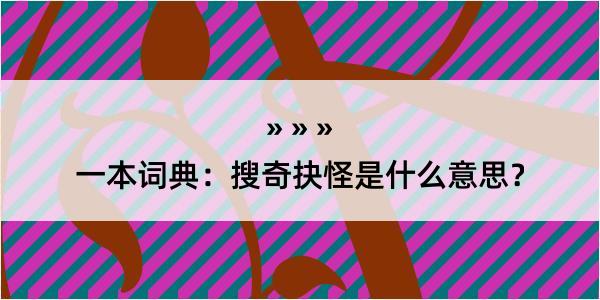 » » »

一本词典：搜奇抉怪是什么意思？